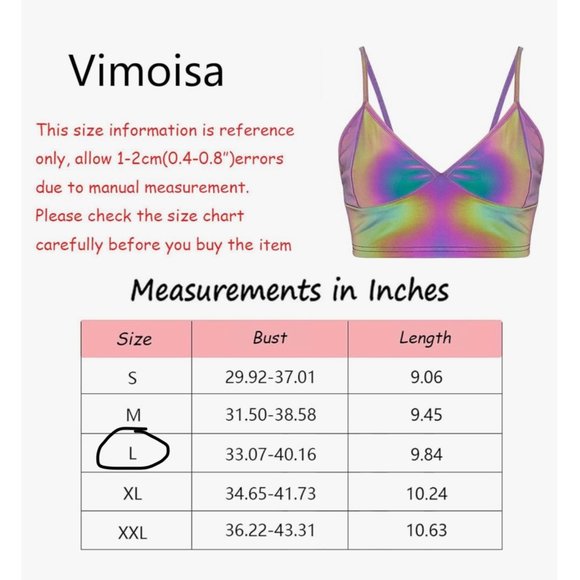 Vimoisa

This size information is reference only, allow 1-2cm(0.4-0.8")errors due to manual measurement. Please check the size chart carefully before you buy the item

Measurements in Inches

| Size | Bust | Length |
|---|---|---|
| S | 29.92-37.01 | 9.06 |
| M | 31.50-38.58 | 9.45 |
| L | 33.07-40.16 | 9.84 |
| XL | 34.65-41.73 | 10.24 |
| XXL | 36.22-43.31 | 10.63 |